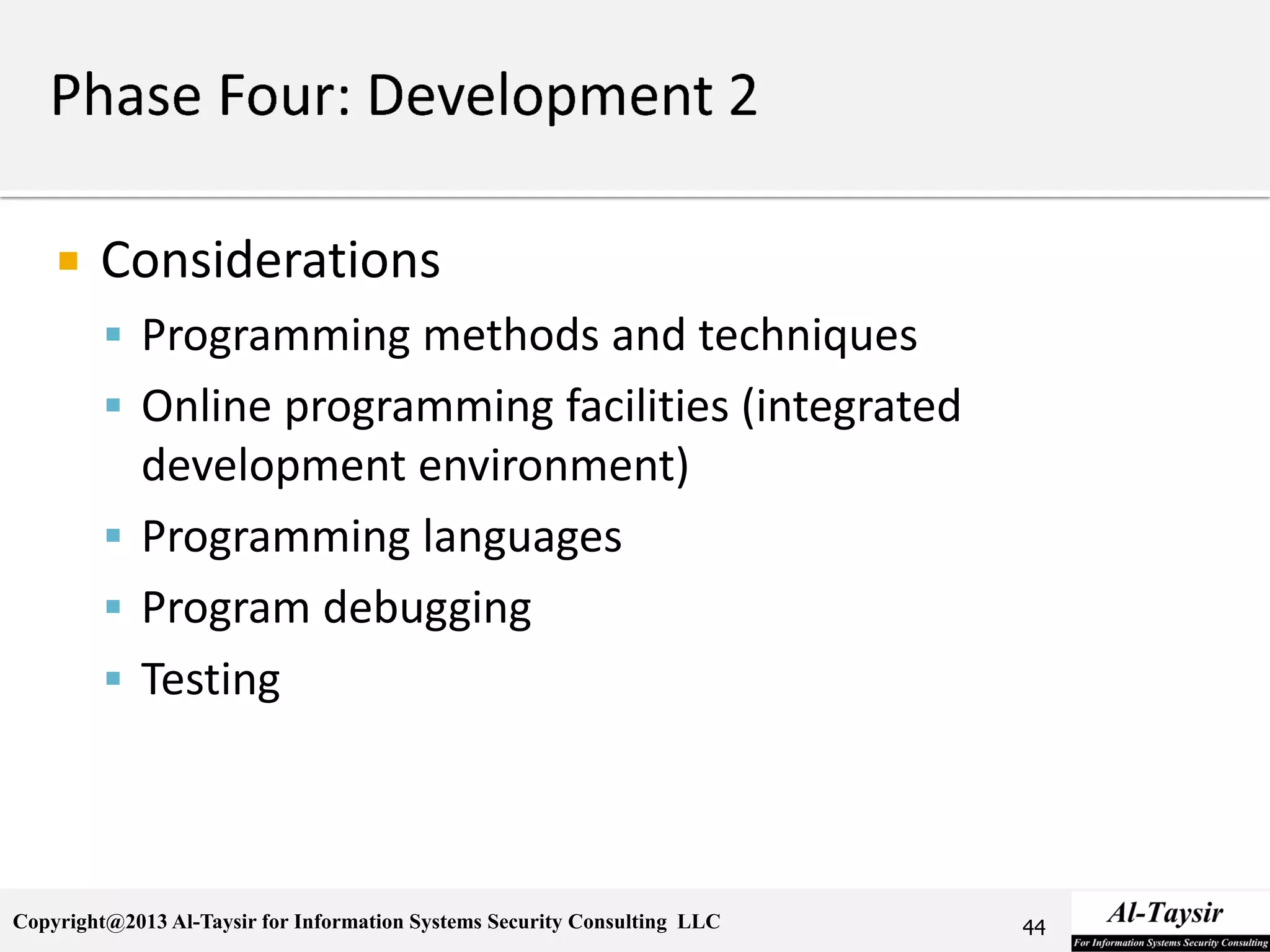 Phase Four: Development 2

- Considerations
  - Programming methods and techniques
  - Online programming facilities (integrated development environment)
  - Programming languages
  - Program debugging
  - Testing

Copyright@2013 Al-Taysir for Information Systems Security Consulting LLC

44

Al-Taysir
For Information Systems Security Consulting